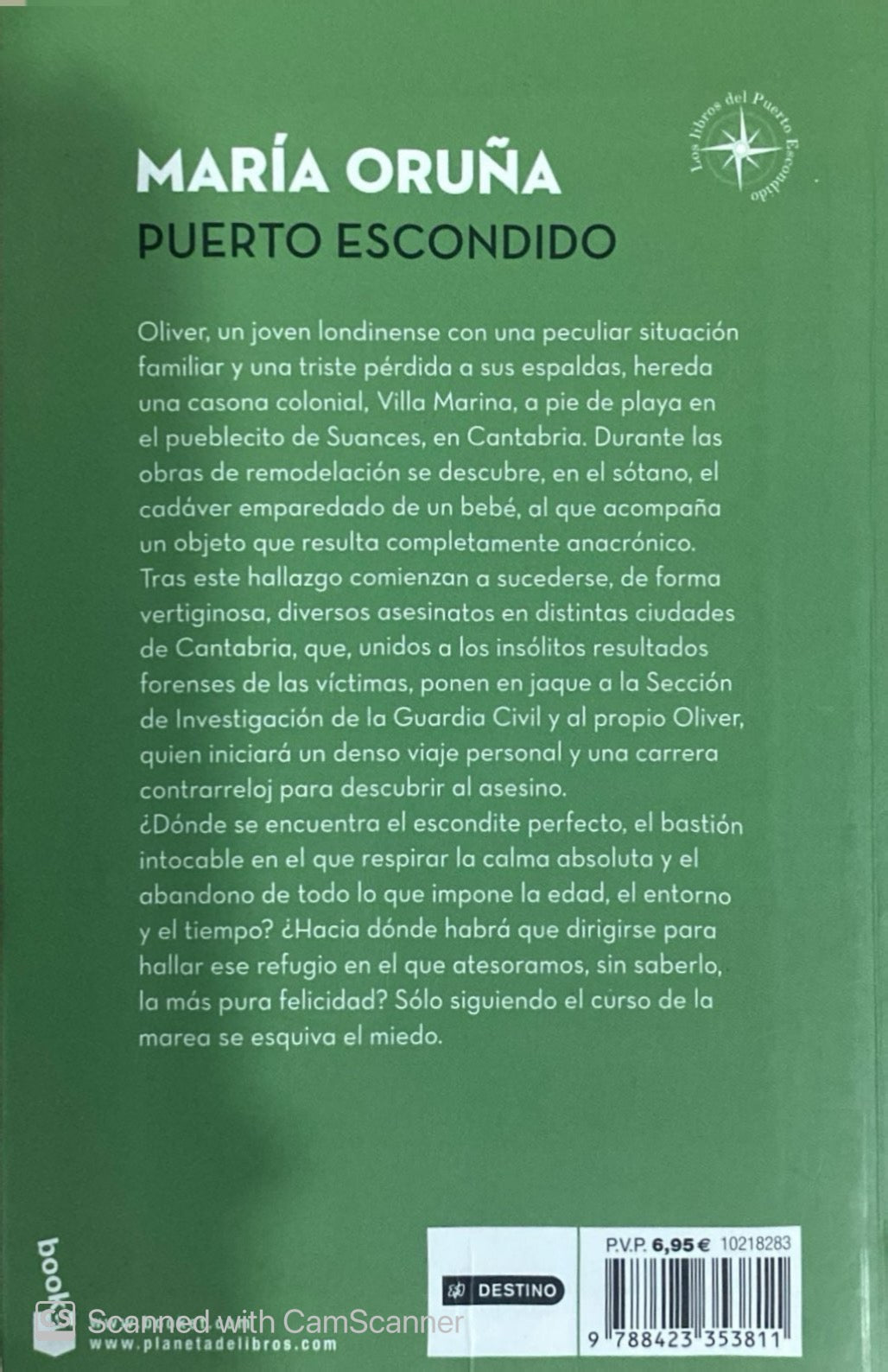 Los libros del Puerto Escondido

MARÍA ORUÑA
PUERTO ESCONDIDO

Oliver, un joven londinense con una peculiar situación familiar y una triste pérdida a sus espaldas, hereda una casona colonial, Villa Marina, a pie de playa en el pueblecito de Suances, en Cantabria. Durante las obras de remodelación se descubre, en el sótano, el cadáver emparedado de un bebé, al que acompaña un objeto que resulta completamente anacrónico. Tras este hallazgo comienzan a sucederse, de forma vertiginosa, diversos asesinatos en distintas ciudades de Cantabria, que, unidos a los insólitos resultados forenses de las víctimas, ponen en jaque a la Sección de Investigación de la Guardia Civil y al propio Oliver, quien iniciará un denso viaje personal y una carrera contrarreloj para descubrir al asesino.
¿Dónde se encuentra el escondite perfecto, el bastión intocable en el que respirar la calma absoluta y el abandono de todo lo que impone la edad, el entorno y el tiempo? ¿Hacia dónde habrá que dirigirse para hallar ese refugio en el que atesoramos, sin saberlo, la más pura felicidad? Sólo siguiendo el curso de la marea se esquiva el miedo.

book

Scanned with CamScanner

www.planetadelibros.com

DESTINO

P.V.P. 6,95 € 10218283

9 788423 353811